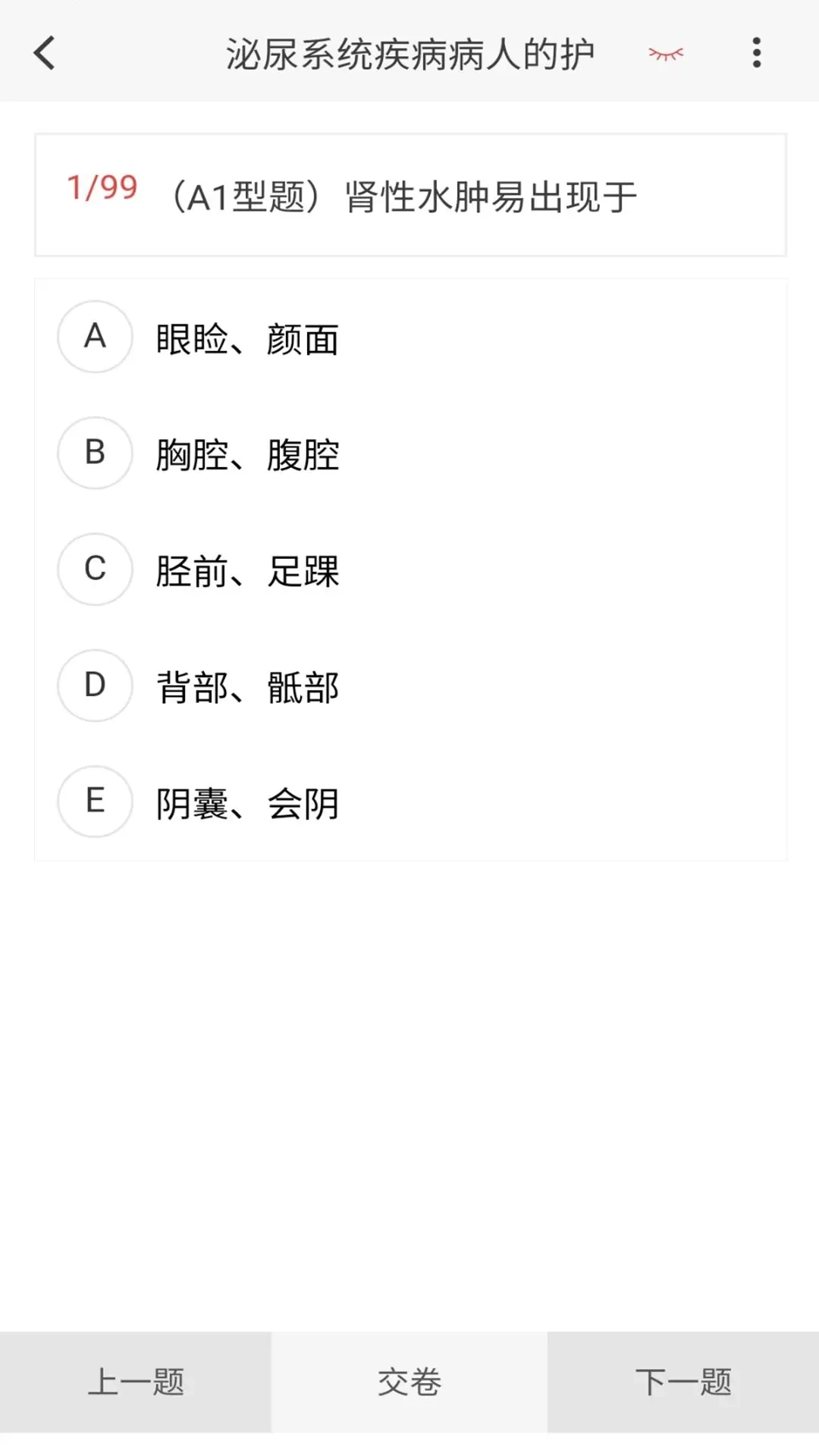 泌尿系统疾病病人的护

1/99 （A1型题）肾性水肿易出现于

A 眼睑、颜面

B 胸腔、腹腔

C 胫前、足踝

D 背部、骶部

E 阴囊、会阴

上一题 交卷 下一题